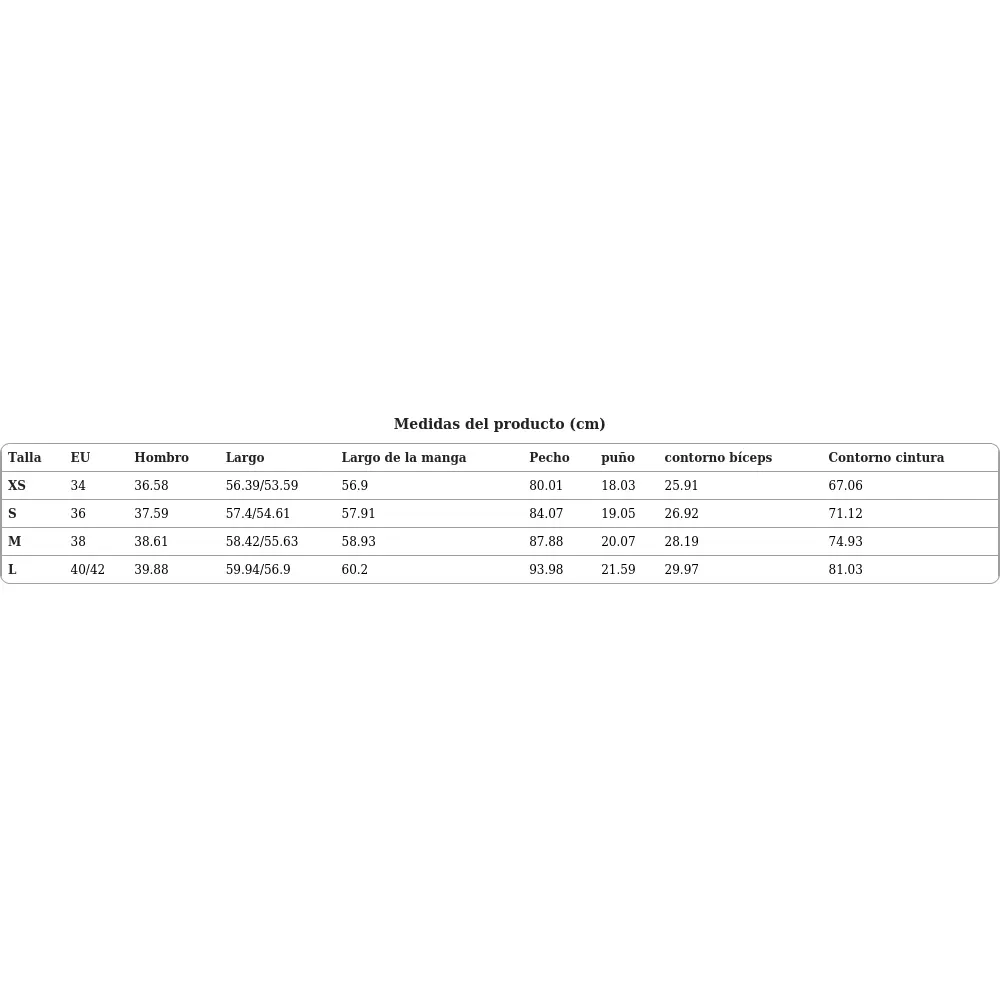 Medidas del producto (cm)

| Talla | EU | Hombro | Largo | Largo de la manga | Pecho | puño | contorno bíceps | Contorno cintura |
|---|---|---|---|---|---|---|---|---|
| XS | 34 | 36.58 | 56.39/53.59 | 56.9 | 80.01 | 18.03 | 25.91 | 67.06 |
| S | 36 | 37.59 | 57.4/54.61 | 57.91 | 84.07 | 19.05 | 26.92 | 71.12 |
| M | 38 | 38.61 | 58.42/55.63 | 58.93 | 87.88 | 20.07 | 28.19 | 74.93 |
| L | 40/42 | 39.88 | 59.94/56.9 | 60.2 | 93.98 | 21.59 | 29.97 | 81.03 |